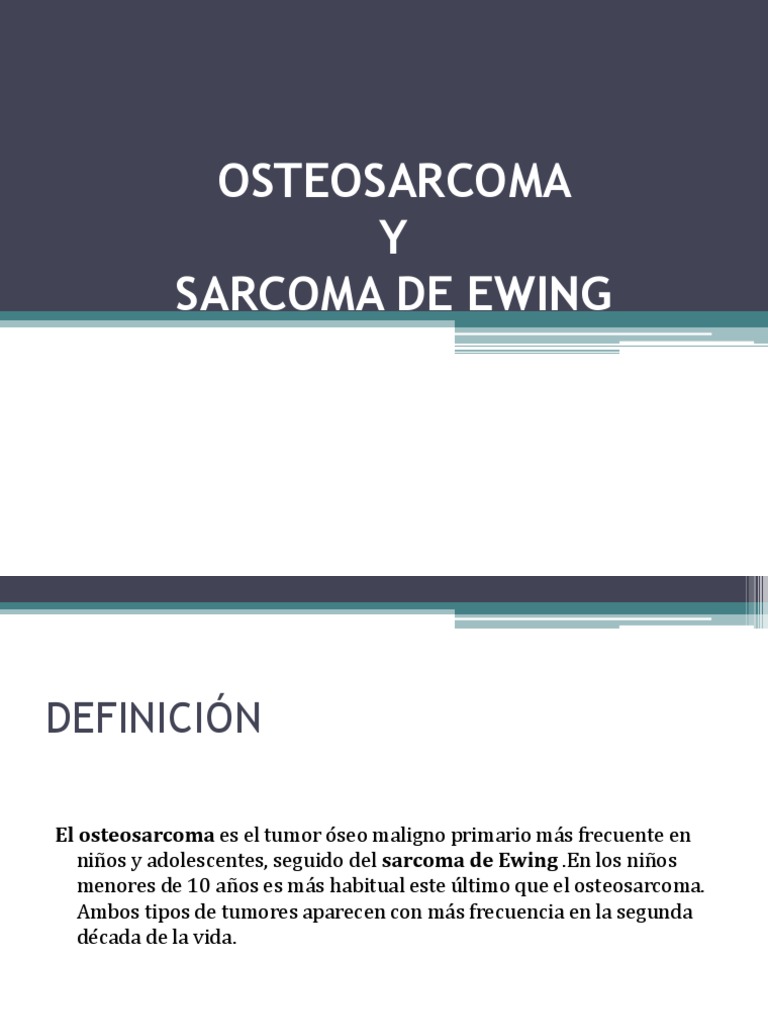 OSTEOSARCOMA
Y
SARCOMA DE EWING

DEFINICIÓN

El osteosarcoma es el tumor óseo maligno primario más frecuente en niños y adolescentes, seguido del sarcoma de Ewing .En los niños menores de 10 años es más habitual este último que el osteosarcoma. Ambos tipos de tumores aparecen con más frecuencia en la segunda década de la vida.